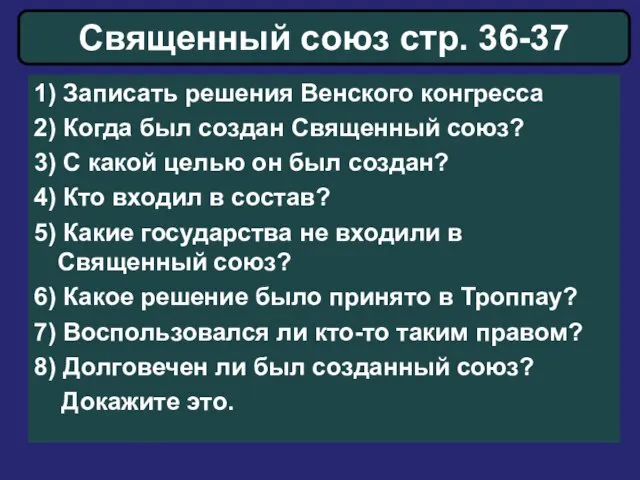 Священный союз стр. 36-37

1) Записать решения Венского конгресса
2) Когда был создан Священный союз?
3) С какой целью он был создан?
4) Кто входил в состав?
5) Какие государства не входили в Священный союз?
6) Какое решение было принято в Троппау?
7) Воспользовался ли кто-то таким правом?
8) Долговечен ли был созданный союз? Докажите это.